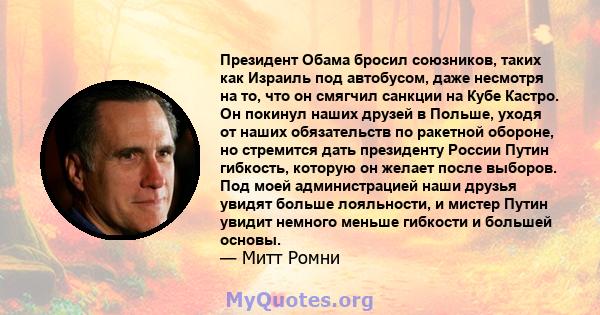 Президент Обама бросил союзников, таких как Израиль под автобусом, даже несмотря на то, что он смягчил санкции на Кубе Кастро. Он покинул наших друзей в Польше, уходя от наших обязательств по ракетной обороне, но стремится дать президенту России Путин гибкость, которую он желает после выборов. Под моей администрацией наши друзья увидят больше лояльности, и мистер Путин увидит немного меньше гибкости и большей основы.
— Митт Ромни

MyQuotes.org